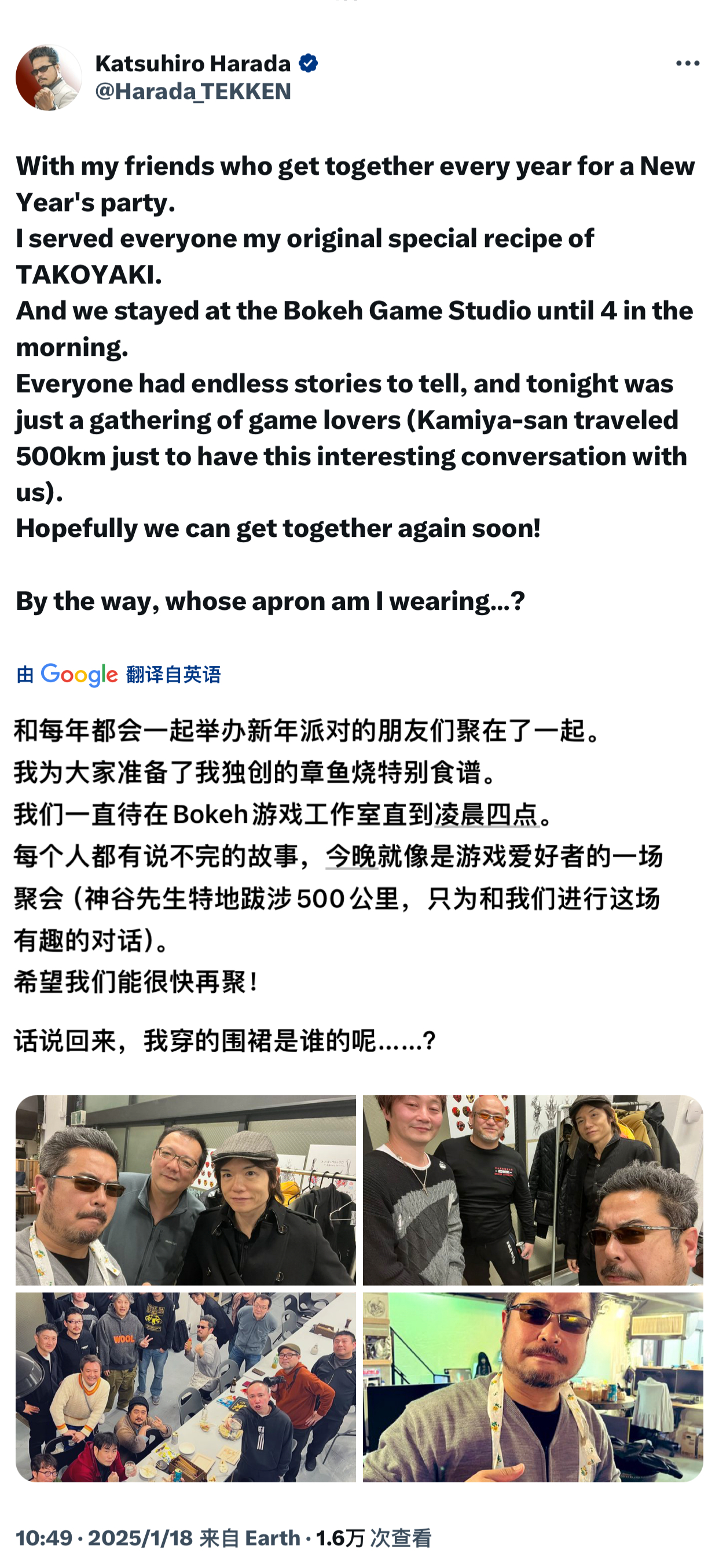 Katsuhiro Harada
@Harada_TEKKEN

With my friends who get together every year for a New Year's party.
I served everyone my original special recipe of TAKOYAKI.
And we stayed at the Bokeh Game Studio until 4 in the morning.
Everyone had endless stories to tell, and tonight was just a gathering of game lovers (Kamiya-san traveled 500km just to have this interesting conversation with us).
Hopefully we can get together again soon!

By the way, whose apron am I wearing...?

由 Google 翻译自英语

和每年都会一起举办新年派对的朋友们聚在了一起。
我为大家准备了我独创的章鱼烧特别食谱。
我们一直待在 Bokeh 游戏工作室直到凌晨四点。
每个人都有说不完的故事，今晚就像是游戏爱好者的一场聚会（神谷先生特地跋涉 500 公里，只为和我们进行这场有趣的对话）。
希望我们能很快再聚！

话说回来，我穿的围裙是谁的呢......?

WOOL

10:49 · 2025/1/18 来自 Earth · 1.6万 次查看